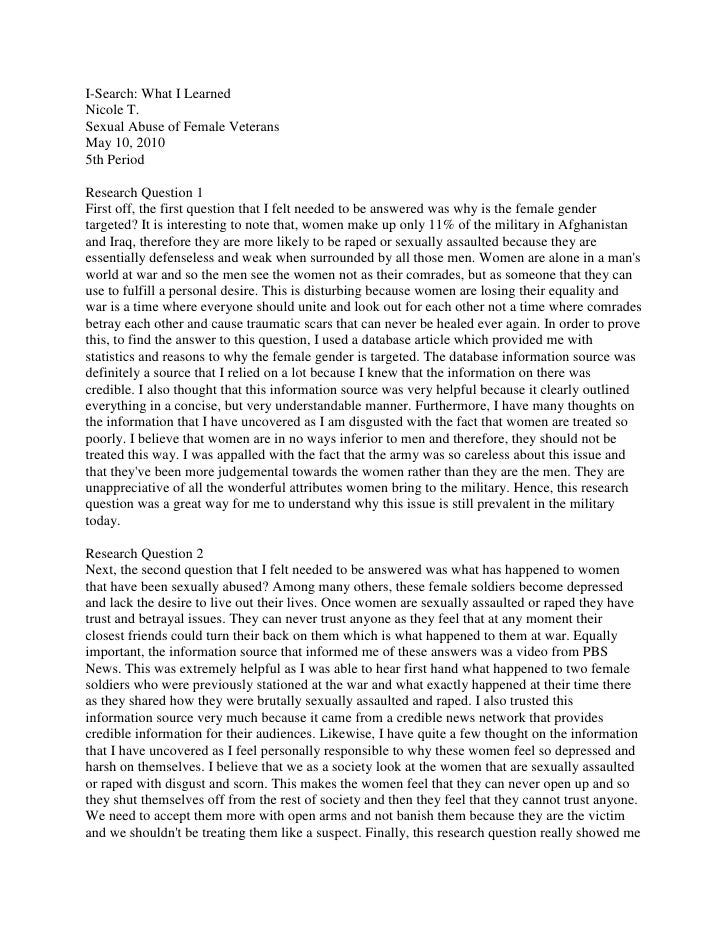 I-Search: What I Learned
Nicole T.
Sexual Abuse of Female Veterans
May 10, 2010
5th Period

Research Question 1
First off, the first question that I felt needed to be answered was why is the female gender targeted? It is interesting to note that, women make up only 11% of the military in Afghanistan and Iraq, therefore they are more likely to be raped or sexually assaulted because they are essentially defenseless and weak when surrounded by all those men. Women are alone in a man's world at war and so the men see the women not as their comrades, but as someone that they can use to fulfill a personal desire. This is disturbing because women are losing their equality and war is a time where everyone should unite and look out for each other not a time where comrades betray each other and cause traumatic scars that can never be healed ever again. In order to prove this, to find the answer to this question, I used a database article which provided me with statistics and reasons to why the female gender is targeted. The database information source was definitely a source that I relied on a lot because I knew that the information on there was credible. I also thought that this information source was very helpful because it clearly outlined everything in a concise, but very understandable manner. Furthermore, I have many thoughts on the information that I have uncovered as I am disgusted with the fact that women are treated so poorly. I believe that women are in no ways inferior to men and therefore, they should not be treated this way. I was appalled with the fact that the army was so careless about this issue and that they've been more judgemental towards the women rather than they are the men. They are unappreciative of all the wonderful attributes women bring to the military. Hence, this research question was a great way for me to understand why this issue is still prevalent in the military today.

Research Question 2
Next, the second question that I felt needed to be answered was what has happened to women that have been sexually abused? Among many others, these female soldiers become depressed and lack the desire to live out their lives. Once women are sexually assaulted or raped they have trust and betrayal issues. They can never trust anyone as they feel that at any moment their closest friends could turn their back on them which is what happened to them at war. Equally important, the information source that informed me of these answers was a video from PBS News. This was extremely helpful as I was able to hear first hand what happened to two female soldiers who were previously stationed at the war and what exactly happened at their time there as they shared how they were brutally sexually assaulted and raped. I also trusted this information source very much because it came from a credible news network that provides credible information for their audiences. Likewise, I have quite a few thought on the information that I have uncovered as I feel personally responsible to why these women feel so depressed and harsh on themselves. I believe that we as a society look at the women that are sexually assaulted or raped with disgust and scorn. This makes the women feel that they can never open up and so they shut themselves off from the rest of society and then they feel that they cannot trust anyone. We need to accept them more with open arms and not banish them because they are the victim and we shouldn't be treating them like a suspect. Finally, this research question really showed me